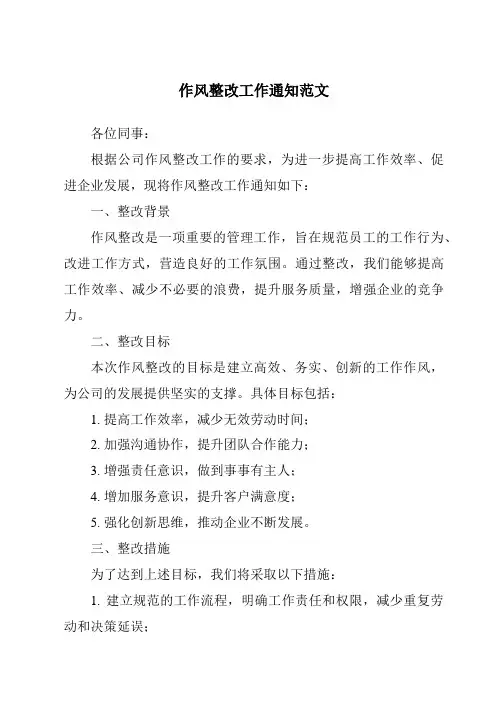 作风整改工作通知范文

各位同事：

根据公司作风整改工作的要求，为进一步提高工作效率、促进企业发展，现将作风整改工作通知如下：

一、整改背景

作风整改是一项重要的管理工作，旨在规范员工的工作行为、改进工作方式，营造良好的工作氛围。通过整改，我们能够提高工作效率、减少不必要的浪费，提升服务质量，增强企业的竞争力。

二、整改目标

本次作风整改的目标是建立高效、务实、创新的工作作风，为公司的发展提供坚实的支撑。具体目标包括：

1. 提高工作效率，减少无效劳动时间；

2. 加强沟通协作，提升团队合作能力；

3. 增强责任意识，做到事事有主人；

4. 增加服务意识，提升客户满意度；

5. 强化创新思维，推动企业不断发展。

三、整改措施

为了达到上述目标，我们将采取以下措施：

1. 建立规范的工作流程，明确工作责任和权限，减少重复劳动和决策延误；